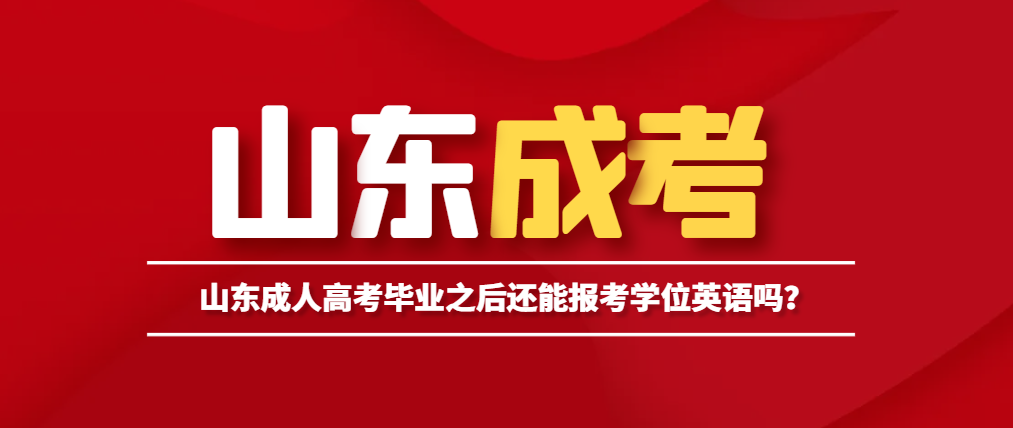 山东成考

山东成人高考毕业之后还能报考学位英语吗？